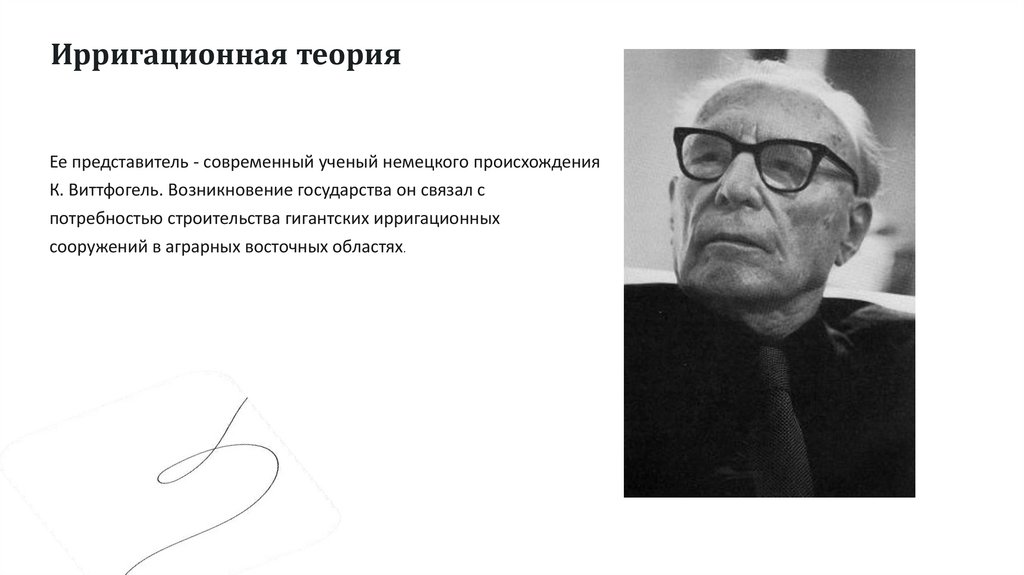 Ирригационная теория

Ее представитель - современный ученый немецкого происхождения К. Виттфогель. Возникновение государства он связал с потребностью строительства гигантских ирригационных сооружений в аграрных восточных областях.